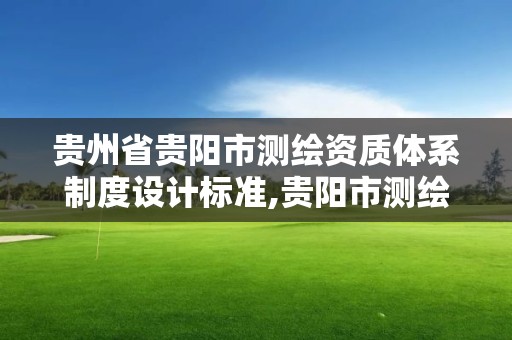 贵州省贵阳市测绘资质体系制度设计标准,贵阳市测绘